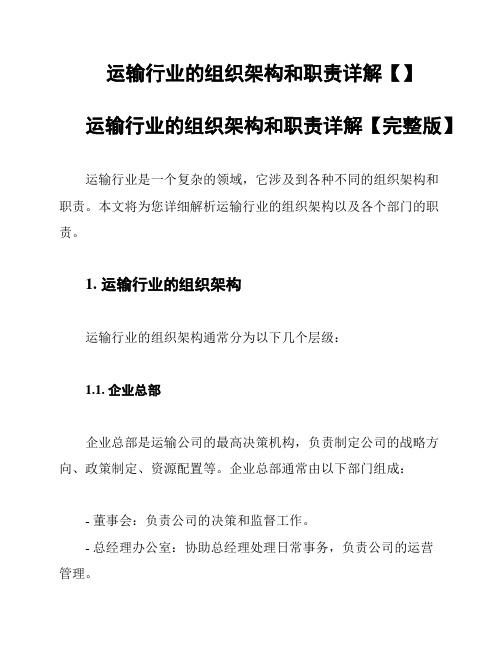 运输行业的组织架构和职责详解【】

运输行业的组织架构和职责详解【完整版】

运输行业是一个复杂的领域，它涉及到各种不同的组织架构和职责。本文将为您详细解析运输行业的组织架构以及各个部门的职责。

1. 运输行业的组织架构

运输行业的组织架构通常分为以下几个层级：

1.1. 企业总部

企业总部是运输公司的最高决策机构，负责制定公司的战略方向、政策制定、资源配置等。企业总部通常由以下部门组成：

- 董事会：负责公司的决策和监督工作。
- 总经理办公室：协助总经理处理日常事务，负责公司的运营管理。